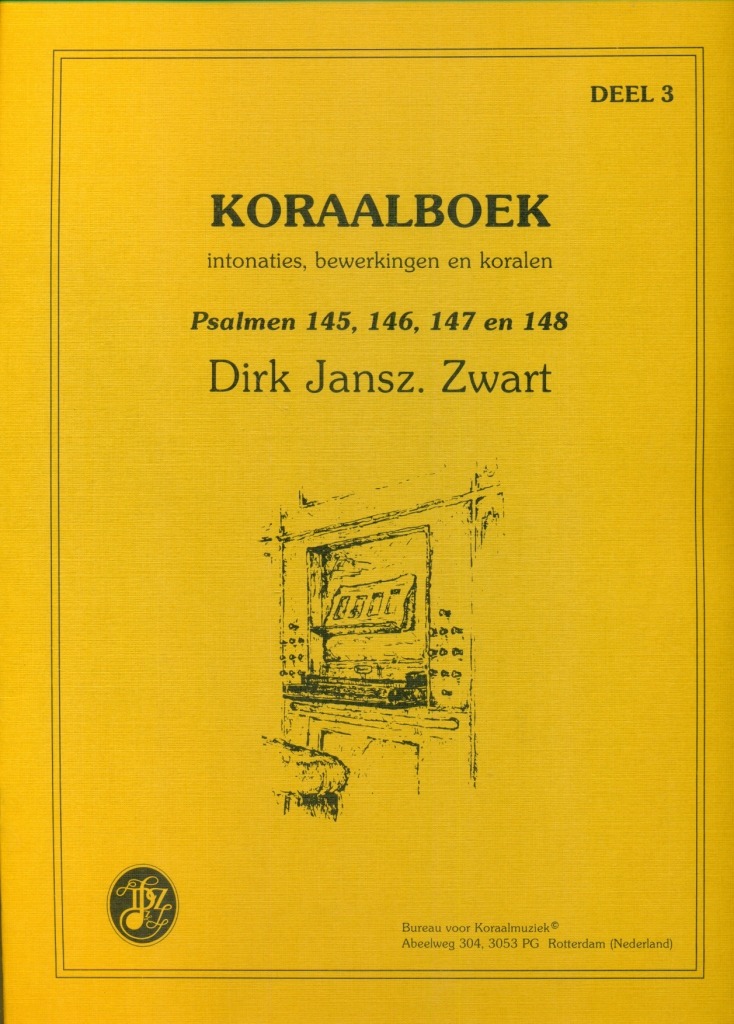 DEEL 3

KORAALBOEK

intonaties, bewerkingen en koralen

Psalmen 145, 146, 147 en 148

Dirk Jansz. Zwart

Bureau voor Koraalmuziek©
Abeelweg 304, 3053 PG Rotterdam (Nederland)